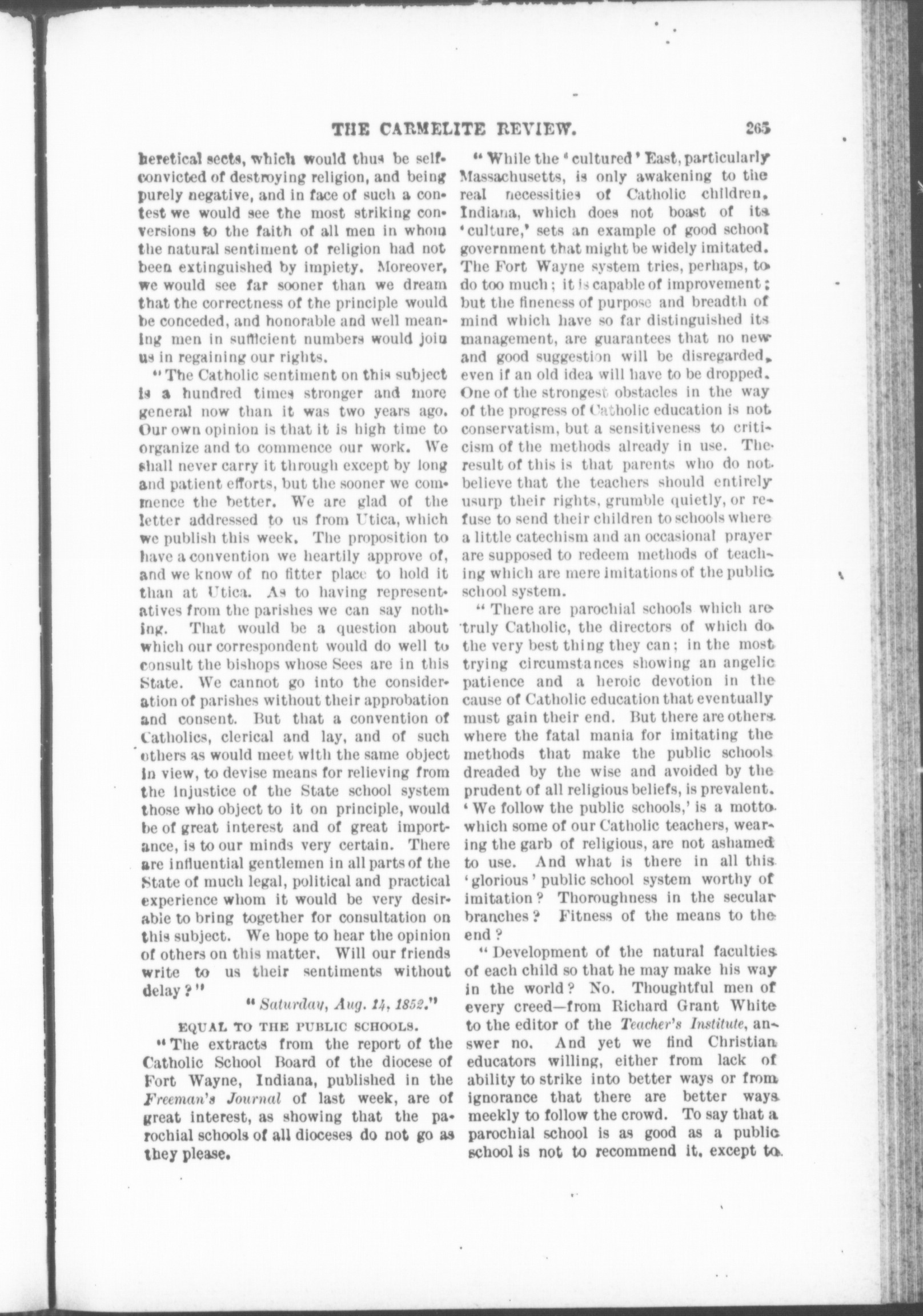 THE CARMELITE REVIEW. 265

heretical sects, which would thus be self-convicted of destroying religion, and being purely negative, and in face of such a contest we would see the most striking conversions to the faith of all men in whom the natural sentiment of religion had not been extinguished by impiety. Moreover, we would see far sooner than we dream that the correctness of the principle would be conceded, and honorable and well meaning men in sufficient numbers would join us in regaining our rights.

"The Catholic sentiment on this subject is a hundred times stronger and more general now than it was two years ago. Our own opinion is that it is high time to organize and to commence our work. We shall never carry it through except by long and patient efforts, but the sooner we commence the better. We are glad of the letter addressed to us from Utica, which we publish this week. The proposition to have a convention we heartily approve of, and we know of no fitter place to hold it than at Utica. As to having representatives from the parishes we can say nothing. That would be a question about which our correspondent would do well to consult the bishops whose Sees are in this State. We cannot go into the consideration of parishes without their approbation and consent. But that a convention of Catholics, clerical and lay, and of such others as would meet with the same object in view, to devise means for relieving from the injustice of the State school system those who object to it on principle, would be of great interest and of great importance, is to our minds very certain. There are influential gentlemen in all parts of the State of much legal, political and practical experience whom it would be very desirable to bring together for consultation on this subject. We hope to hear the opinion of others on this matter. Will our friends write to us their sentiments without delay?"

"Saturday, Aug. 14, 1852."

EQUAL TO THE PUBLIC SCHOOLS.

"The extracts from the report of the Catholic School Board of the diocese of Fort Wayne, Indiana, published in the Freeman's Journal of last week, are of great interest, as showing that the parochial schools of all dioceses do not go as they please.

"While the 'cultured' East, particularly Massachusetts, is only awakening to the real necessities of Catholic children, Indiana, which does not boast of its 'culture,' sets an example of good school government that might be widely imitated. The Fort Wayne system tries, perhaps, to do too much; it is capable of improvement; but the fineness of purpose and breadth of mind which have so far distinguished its management, are guarantees that no new and good suggestion will be disregarded, even if an old idea will have to be dropped. One of the strongest obstacles in the way of the progress of Catholic education is not conservatism, but a sensitiveness to criticism of the methods already in use. The result of this is that parents who do not believe that the teachers should entirely usurp their rights, grumble quietly, or refuse to send their children to schools where a little catechism and an occasional prayer are supposed to redeem methods of teaching which are mere imitations of the public school system.

"There are parochial schools which are truly Catholic, the directors of which do the very best thing they can; in the most trying circumstances showing an angelic patience and a heroic devotion in the cause of Catholic education that eventually must gain their end. But there are others where the fatal mania for imitating the methods that make the public schools dreaded by the wise and avoided by the prudent of all religious beliefs, is prevalent. 'We follow the public schools,' is a motto which some of our Catholic teachers, wearing the garb of religious, are not ashamed to use. And what is there in all this 'glorious' public school system worthy of imitation? Thoroughness in the secular branches? Fitness of the means to the end?

"Development of the natural faculties of each child so that he may make his way in the world? No. Thoughtful men of every creed—from Richard Grant White to the editor of the Teacher's Institute, answer no. And yet we find Christian educators willing, either from lack of ability to strike into better ways or from ignorance that there are better ways meekly to follow the crowd. To say that a parochial school is as good as a public school is not to recommend it, except to